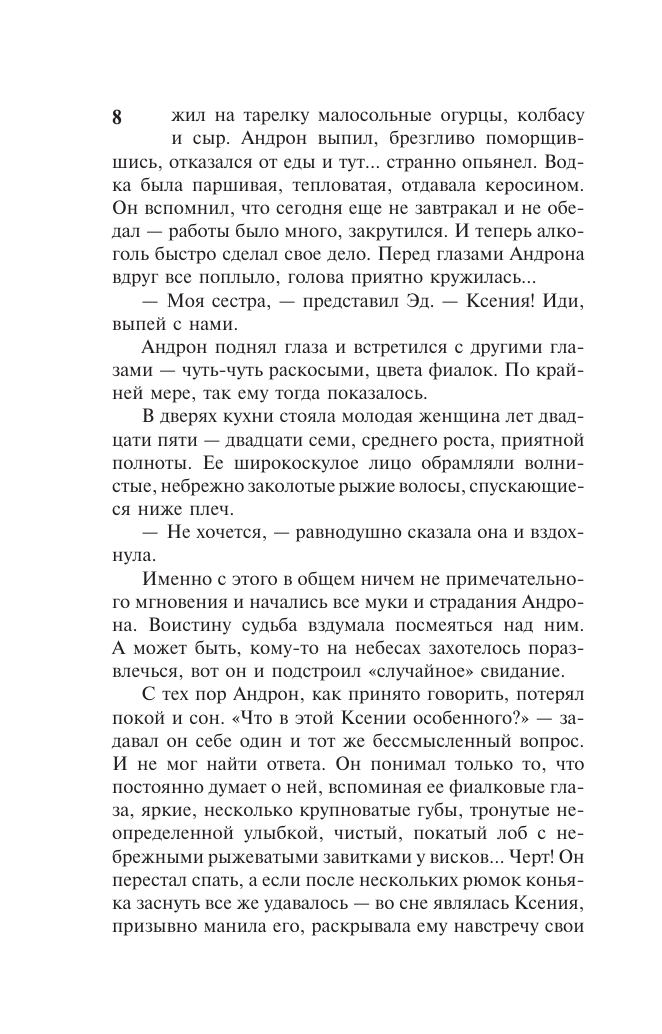 8

жил на тарелку малосольные огурцы, колбасу и сыр. Андрон выпил, брезгливо поморщившись, отказался от еды и тут... странно опьянел. Водка была паршивая, тепловатая, отдавала керосином. Он вспомнил, что сегодня еще не завтракал и не обедал — работы было много, закрутился. И теперь алкоголь быстро сделал свое дело. Перед глазами Андрона вдруг все поплыло, голова приятно кружилась...

— Моя сестра, — представил Эд. — Ксения! Иди, выпей с нами.

Андрон поднял глаза и встретился с другими глазами — чуть-чуть раскосыми, цвета фиалок. По крайней мере, так ему тогда показалось.

В дверях кухни стояла молодая женщина лет двадцати пяти — двадцати семи, среднего роста, приятной полноты. Ее широкоскулое лицо обрамляли волнистые, небрежно заколотые рыжие волосы, спускающиеся ниже плеч.

— Не хочется, — равнодушно сказала она и вздохнула.

Именно с этого в общем ничем не примечательного мгновения и начались все муки и страдания Андрона. Воистину судьба вздумала посмеяться над ним. А может быть, кому-то на небесах захотелось поразвлечься, вот он и подстроил «случайное» свидание.

С тех пор Андрон, как принято говорить, потерял покой и сон. «Что в этой Ксении особенного?» — задавал он себе один и тот же бессмысленный вопрос. И не мог найти ответа. Он понимал только то, что постоянно думает о ней, вспоминая ее фиалковые глаза, яркие, несколько крупноватые губы, тронутые неопределенной улыбкой, чистый, покатый лоб с небрежными рыжеватыми завитками у висков... Черт! Он перестал спать, а если после нескольких рюмок коньяка заснуть все же удавалось — во сне являлась Ксения, призывно манила его, раскрывала ему навстречу свои